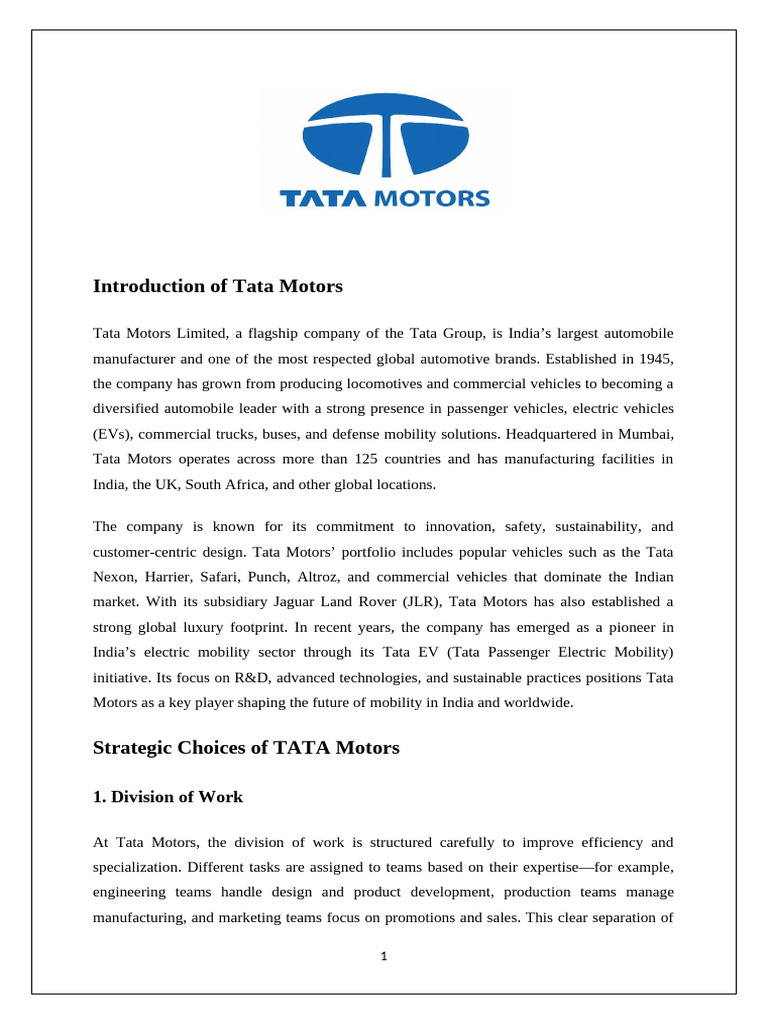 TATA MOTORS

Introduction of Tata Motors

Tata Motors Limited, a flagship company of the Tata Group, is India's largest automobile manufacturer and one of the most respected global automotive brands. Established in 1945, the company has grown from producing locomotives and commercial vehicles to becoming a diversified automobile leader with a strong presence in passenger vehicles, electric vehicles (EVs), commercial trucks, buses, and defense mobility solutions. Headquartered in Mumbai, Tata Motors operates across more than 125 countries and has manufacturing facilities in India, the UK, South Africa, and other global locations.

The company is known for its commitment to innovation, safety, sustainability, and customer-centric design. Tata Motors' portfolio includes popular vehicles such as the Tata Nexon, Harrier, Safari, Punch, Altroz, and commercial vehicles that dominate the Indian market. With its subsidiary Jaguar Land Rover (JLR), Tata Motors has also established a strong global luxury footprint. In recent years, the company has emerged as a pioneer in India's electric mobility sector through its Tata EV (Tata Passenger Electric Mobility) initiative. Its focus on R&D, advanced technologies, and sustainable practices positions Tata Motors as a key player shaping the future of mobility in India and worldwide.

Strategic Choices of TATA Motors

1. Division of Work

At Tata Motors, the division of work is structured carefully to improve efficiency and specialization. Different tasks are assigned to teams based on their expertise—for example, engineering teams handle design and product development, production teams manage manufacturing, and marketing teams focus on promotions and sales. This clear separation of

1